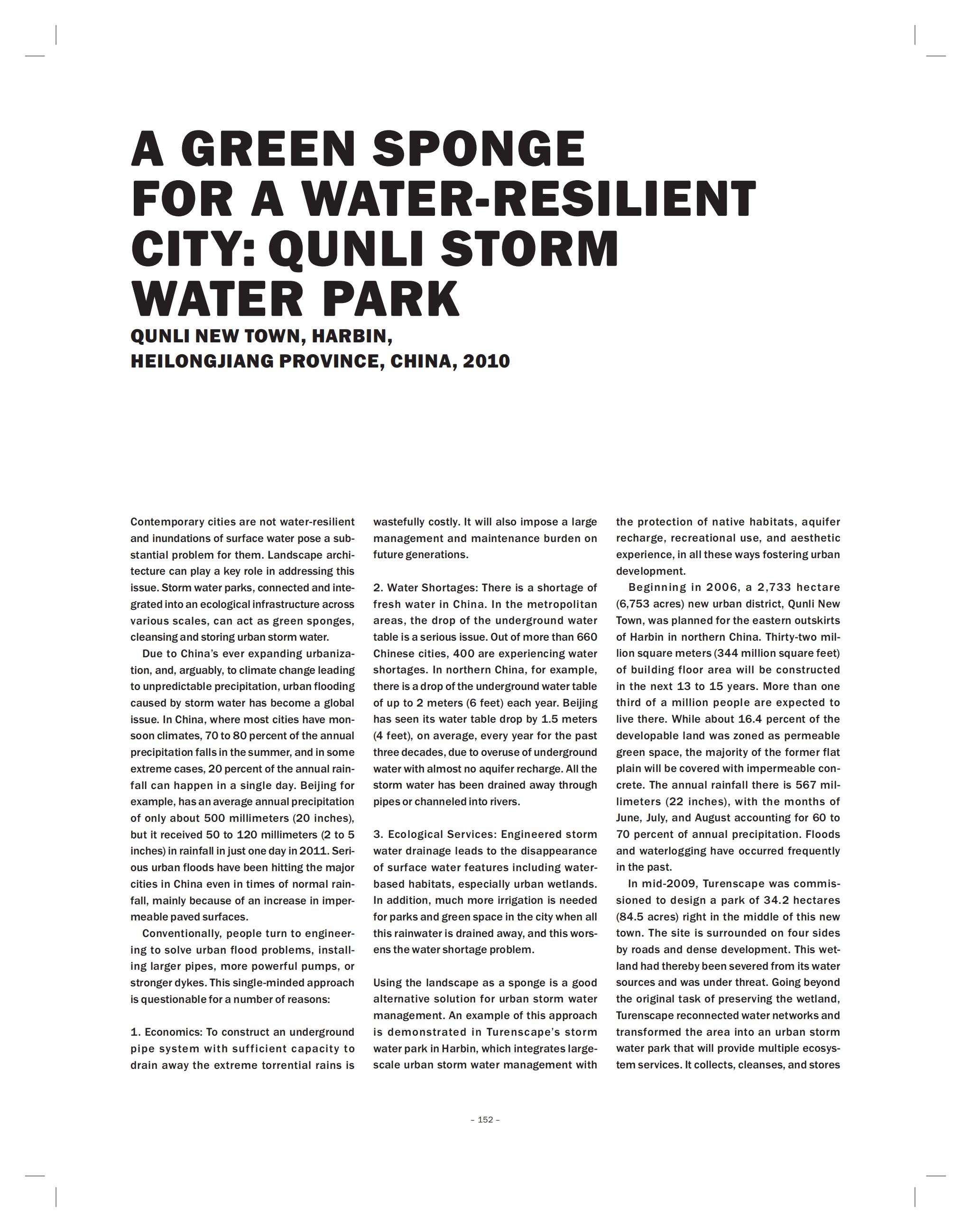 A GREEN SPONGE FOR A WATER-RESILIENT CITY: QUNLI STORM WATER PARK

QUNLI NEW TOWN, HARBIN, HEILONGJIANG PROVINCE, CHINA, 2010

Contemporary cities are not water-resilient and inundations of surface water pose a substantial problem for them. Landscape architecture can play a key role in addressing this issue. Storm water parks, connected and integrated into an ecological infrastructure across various scales, can act as green sponges, cleansing and storing urban storm water.

Due to China's ever expanding urbanization, and, arguably, to climate change leading to unpredictable precipitation, urban flooding caused by storm water has become a global issue. In China, where most cities have monsoon climates, 70 to 80 percent of the annual precipitation falls in the summer, and in some extreme cases, 20 percent of the annual rainfall can happen in a single day. Beijing for example, has an average annual precipitation of only about 500 millimeters (20 inches), but it received 50 to 120 millimeters (2 to 5 inches) in rainfall in just one day in 2011. Serious urban floods have been hitting the major cities in China even in times of normal rainfall, mainly because of an increase in impermeable paved surfaces.

Conventionally, people turn to engineering to solve urban flood problems, installing larger pipes, more powerful pumps, or stronger dykes. This single-minded approach is questionable for a number of reasons:

1. Economics: To construct an underground pipe system with sufficient capacity to drain away the extreme torrential rains is wastefully costly. It will also impose a large management and maintenance burden on future generations.

2. Water Shortages: There is a shortage of fresh water in China. In the metropolitan areas, the drop of the underground water table is a serious issue. Out of more than 660 Chinese cities, 400 are experiencing water shortages. In northern China, for example, there is a drop of the underground water table of up to 2 meters (6 feet) each year. Beijing has seen its water table drop by 1.5 meters (4 feet), on average, every year for the past three decades, due to overuse of underground water with almost no aquifer recharge. All the storm water has been drained away through pipes or channeled into rivers.

3. Ecological Services: Engineered storm water drainage leads to the disappearance of surface water features including water-based habitats, especially urban wetlands. In addition, much more irrigation is needed for parks and green space in the city when all this rainwater is drained away, and this worsens the water shortage problem.

Using the landscape as a sponge is a good alternative solution for urban storm water management. An example of this approach is demonstrated in Turenscape's storm water park in Harbin, which integrates large-scale urban storm water management with the protection of native habitats, aquifer recharge, recreational use, and aesthetic experience, in all these ways fostering urban development.

Beginning in 2006, a 2,733 hectare (6,753 acres) new urban district, Qunli New Town, was planned for the eastern outskirts of Harbin in northern China. Thirty-two million square meters (344 million square feet) of building floor area will be constructed in the next 13 to 15 years. More than one third of a million people are expected to live there. While about 16.4 percent of the developable land was zoned as permeable green space, the majority of the former flat plain will be covered with impermeable concrete. The annual rainfall there is 567 millimeters (22 inches), with the months of June, July, and August accounting for 60 to 70 percent of annual precipitation. Floods and waterlogging have occurred frequently in the past.

In mid-2009, Turenscape was commissioned to design a park of 34.2 hectares (84.5 acres) right in the middle of this new town. The site is surrounded on four sides by roads and dense development. This wetland had thereby been severed from its water sources and was under threat. Going beyond the original task of preserving the wetland, Turenscape reconnected water networks and transformed the area into an urban storm water park that will provide multiple ecosystem services. It collects, cleanses, and stores

– 152 –